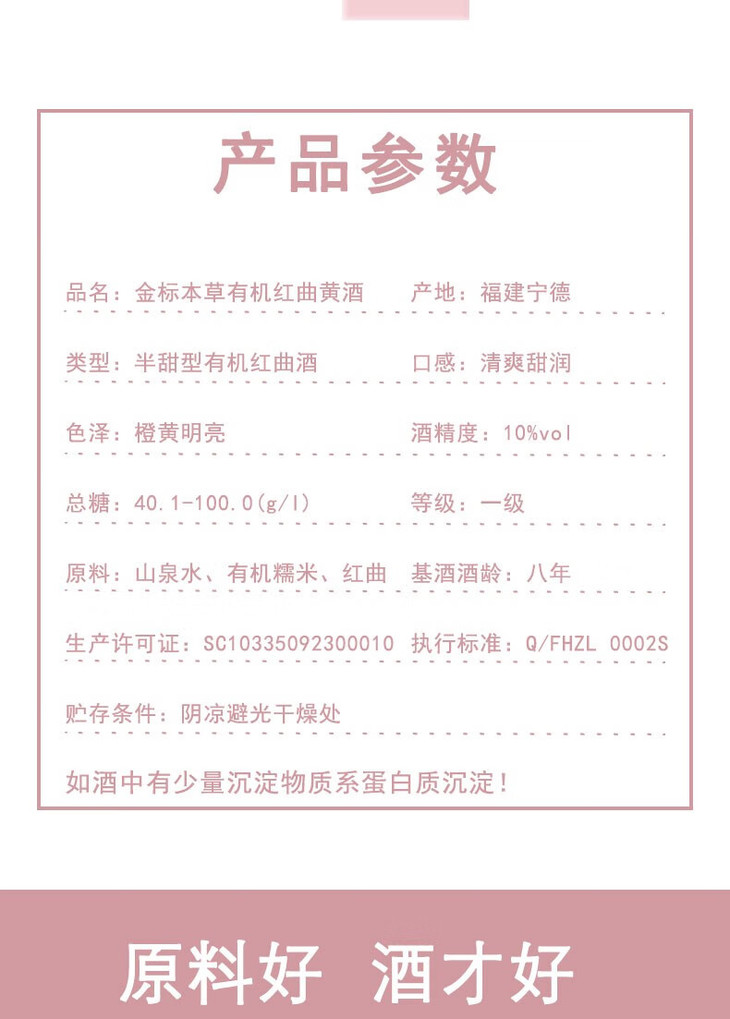 产品参数

品名：金标本草有机红曲黄酒　产地：福建宁德

类型：半甜型有机红曲酒　口感：清爽甜润

色泽：橙黄明亮　酒精度：10%vol

总糖：40.1-100.0(g/l)　等级：一级

原料：山泉水、有机糯米、红曲　基酒酒龄：八年

生产许可证：SC10335092300010　执行标准：Q/FHZL 0002S

贮存条件：阴凉避光干燥处

如酒中有少量沉淀物质系蛋白质沉淀！

原料好 酒才好